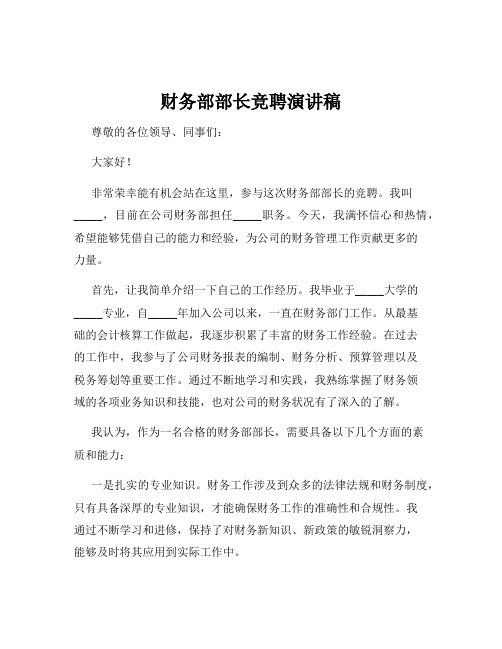 财务部部长竞聘演讲稿

尊敬的各位领导、同事们：

大家好！

非常荣幸能有机会站在这里，参与这次财务部部长的竞聘。我叫_____，目前在公司财务部担任_____职务。今天，我满怀信心和热情，希望能够凭借自己的能力和经验，为公司的财务管理工作贡献更多的力量。

首先，让我简单介绍一下自己的工作经历。我毕业于_____大学的_____专业，自_____年加入公司以来，一直在财务部门工作。从最基础的会计核算工作做起，我逐步积累了丰富的财务工作经验。在过去的工作中，我参与了公司财务报表的编制、财务分析、预算管理以及税务筹划等重要工作。通过不断地学习和实践，我熟练掌握了财务领域的各项业务知识和技能，也对公司的财务状况有了深入的了解。

我认为，作为一名合格的财务部部长，需要具备以下几个方面的素质和能力：

一是扎实的专业知识。财务工作涉及到众多的法律法规和财务制度，只有具备深厚的专业知识，才能确保财务工作的准确性和合规性。我通过不断学习和进修，保持了对财务新知识、新政策的敏锐洞察力，能够及时将其应用到实际工作中。